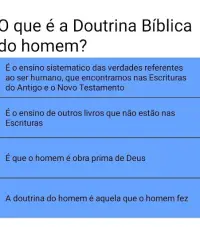 O que é a Doutrina Bíblica do homem?

É o ensino sistematico das verdades referentes ao ser humano, que encontramos nas Escrituras do Antigo e o Novo Testamento

É o ensino de outros livros que não estão nas Escrituras

É que o homem é obra prima de Deus

A doutrina do homem é aquela que o homem fez